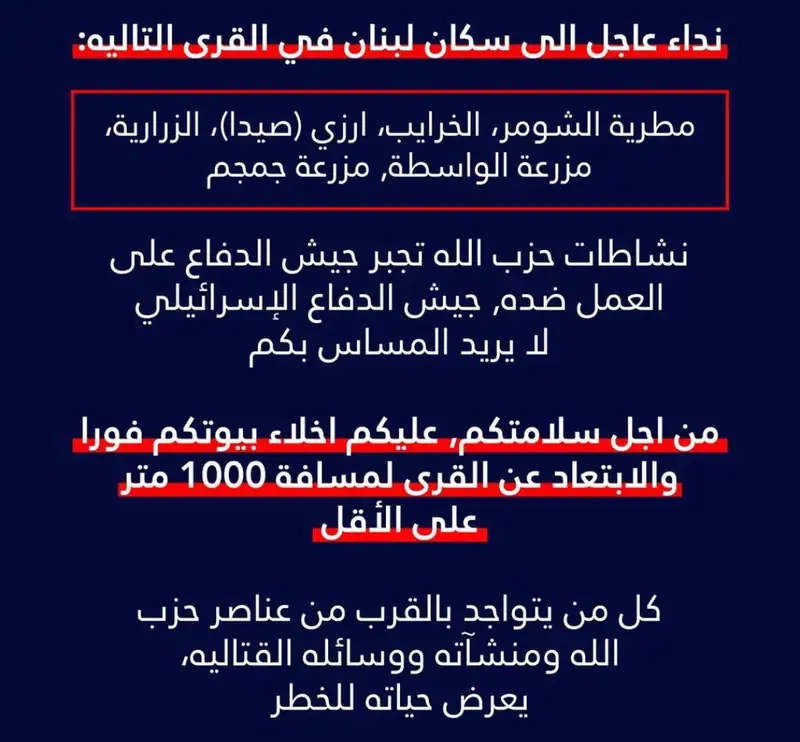 نداء عاجل الى سكان لبنان في القرى التاليه:

مطرية الشومر، الخرايب، ارزي (صيدا)، الزرارية، مزرعة الواسطة, مزرعة جمجم

نشاطات حزب الله تجبر جيش الدفاع على العمل ضده, جيش الدفاع الإسرائيلي لا يريد المساس بكم

من اجل سلامتكم, عليكم اخلاء بيوتكم فورا والابتعاد عن القرى لمسافة 1000 متر على الأقل

كل من يتواجد بالقرب من عناصر حزب الله ومنشآته ووسائله القتاليه، يعرض حياته للخطر